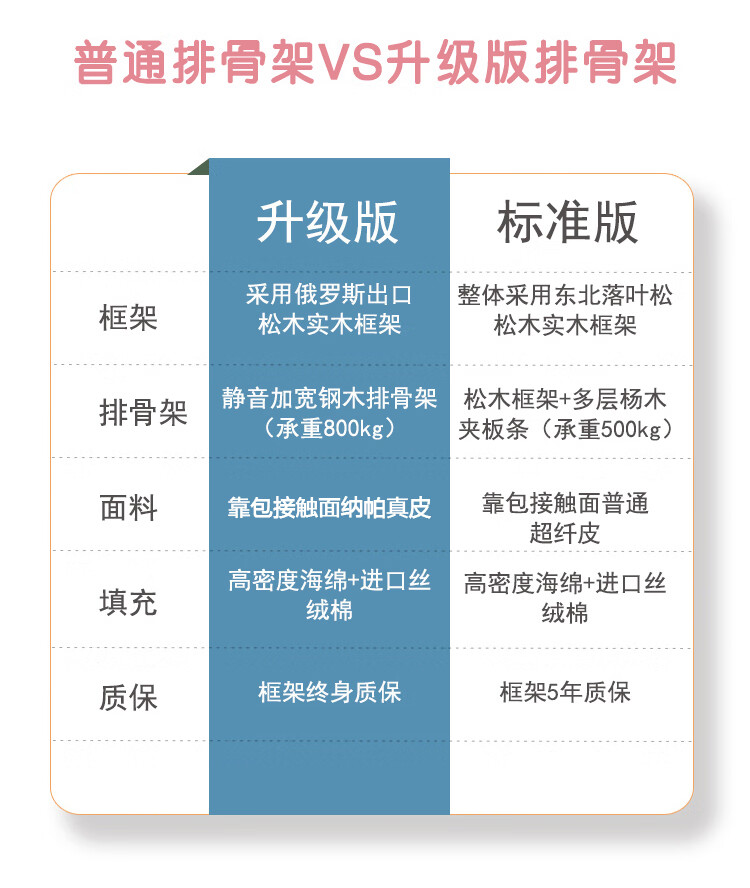 普通排骨架VS升级版排骨架

|  | 升级版 | 标准版 |
|---|---|---|
| 框架 | 采用俄罗斯出口松木实木框架 | 整体采用东北落叶松松木实木框架 |
| 排骨架 | 静音加宽钢木排骨架（承重800kg） | 松木框架+多层杨木夹板条（承重500kg） |
| 面料 | 靠包接触面纳帕真皮 | 靠包接触面普通超纤皮 |
| 填充 | 高密度海绵+进口丝绒棉 | 高密度海绵+进口丝绒棉 |
| 质保 | 框架终身质保 | 框架5年质保 |